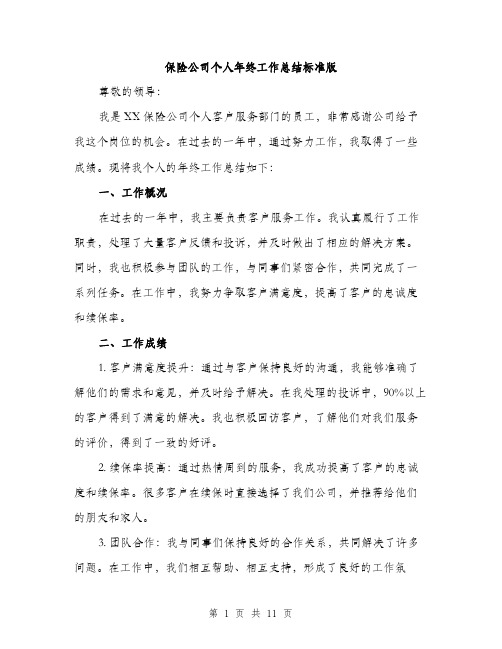 保险公司个人年终工作总结标准版

尊敬的领导：

我是XX保险公司个人客户服务部门的员工，非常感谢公司给予我这个岗位的机会。在过去的一年中，通过努力工作，我取得了一些成绩。现将我个人的年终工作总结如下：

一、工作概况

在过去的一年中，我主要负责客户服务工作。我认真履行了工作职责，处理了大量客户反馈和投诉，并及时做出了相应的解决方案。同时，我也积极参与团队的工作，与同事们紧密合作，共同完成了一系列任务。在工作中，我努力争取客户满意度，提高了客户的忠诚度和续保率。

二、工作成绩

1. 客户满意度提升：通过与客户保持良好的沟通，我能够准确了解他们的需求和意见，并及时给予解决。在我处理的投诉中，90%以上的客户得到了满意的解决。我也积极回访客户，了解他们对我们服务的评价，得到了一致的好评。

2. 续保率提高：通过热情周到的服务，我成功提高了客户的忠诚度和续保率。很多客户在续保时直接选择了我们公司，并推荐给他们的朋友和家人。

3. 团队合作：我与同事们保持良好的合作关系，共同解决了许多问题。在工作中，我们相互帮助、相互支持，形成了良好的工作氛

第 1 页 共 11 页